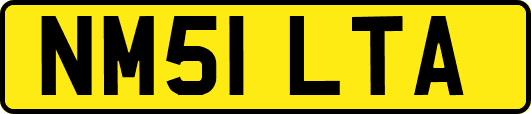 NM51 LTA